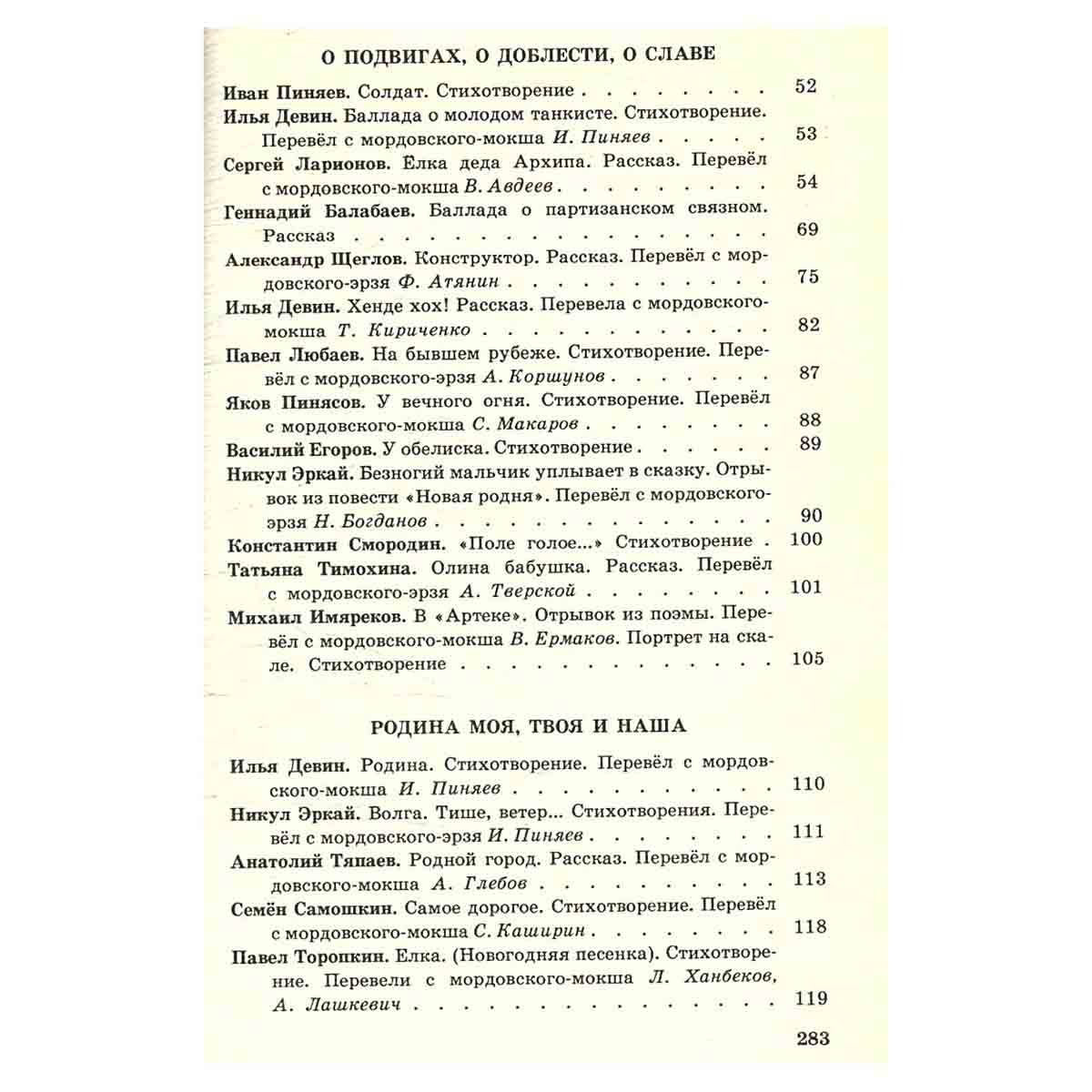 О ПОДВИГАХ, О ДОБЛЕСТИ, О СЛАВЕ

Иван Пиняев. Солдат. Стихотворение 52

Илья Девин. Баллада о молодом танкисте. Стихотворение. Перевёл с мордовского-мокша И. Пиняев 53

Сергей Ларионов. Елка деда Архипа. Рассказ. Перевёл с мордовского-мокша В. Авдеев 54

Геннадий Балабаев. Баллада о партизанском связном. Рассказ 69

Александр Щеглов. Конструктор. Рассказ. Перевёл с мордовского-эрзя Ф. Атянин 75

Илья Девин. Хенде хох! Рассказ. Перевела с мордовского-мокша Т. Кириченко 82

Павел Любаев. На бывшем рубеже. Стихотворение. Перевёл с мордовского-эрзя А. Коршунов 87

Яков Пинясов. У вечного огня. Стихотворение. Перевёл с мордовского-мокша С. Макаров 88

Василий Егоров. У обелиска. Стихотворение 89

Никул Эркай. Безногий мальчик уплывает в сказку. Отрывок из повести «Новая родня». Перевёл с мордовского-эрзя Н. Богданов 90

Константин Смородин. «Поле голое...» Стихотворение 100

Татьяна Тимохина. Олина бабушка. Рассказ. Перевёл с мордовского-эрзя А. Тверской 101

Михаил Имяреков. В «Артеке». Отрывок из поэмы. Перевёл с мордовского-мокша В. Ермаков. Портрет на скале. Стихотворение 105

РОДИНА МОЯ, ТВОЯ И НАША

Илья Девин. Родина. Стихотворение. Перевёл с мордовского-мокша И. Пиняев 110

Никул Эркай. Волга. Тише, ветер... Стихотворения. Перевёл с мордовского-эрзя И. Пиняев 111

Анатолий Тяпаев. Родной город. Рассказ. Перевёл с мордовского-мокша А. Глебов 113

Семён Самошкин. Самое дорогое. Стихотворение. Перевёл с мордовского-мокша С. Каширин 118

Павел Торопкин. Елка. (Новогодняя песенка). Стихотворение. Перевели с мордовского-мокша Л. Ханбеков, А. Лашкевич 119

283